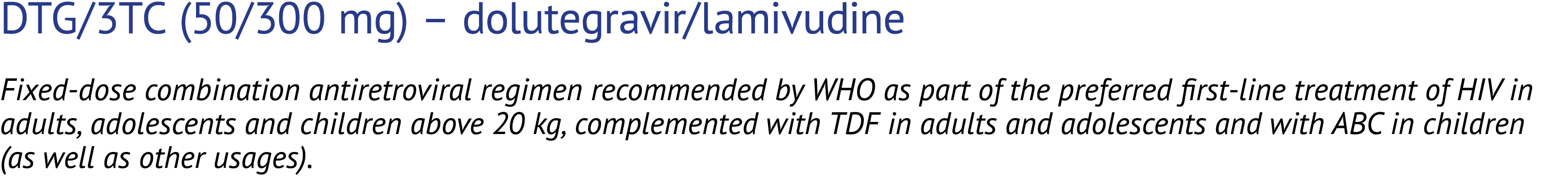 DTG/3TC (50/300 mg) – dolutegravir/lamivudine

Fixed-dose combination antiretroviral regimen recommended by WHO as part of the preferred first-line treatment of HIV in adults, adolescents and children above 20 kg, complemented with TDF in adults and adolescents and with ABC in children (as well as other usages).